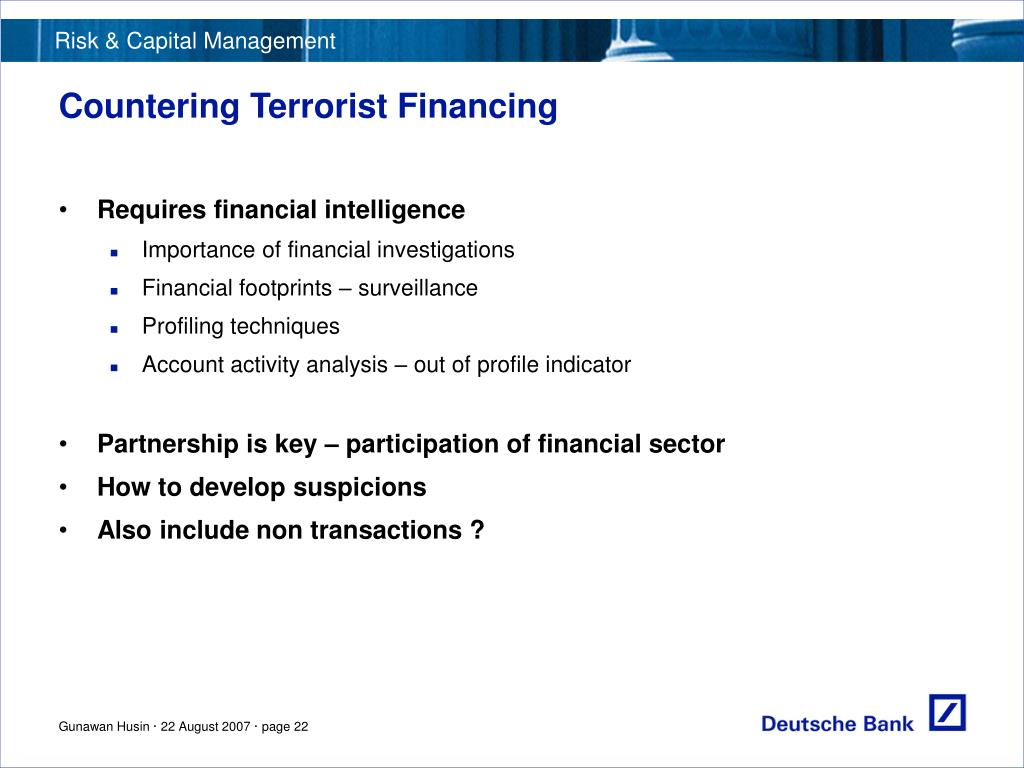 Risk & Capital Management

Countering Terrorist Financing

• Requires financial intelligence
▪ Importance of financial investigations
▪ Financial footprints – surveillance
▪ Profiling techniques
▪ Account activity analysis – out of profile indicator

• Partnership is key – participation of financial sector
• How to develop suspicions
• Also include non transactions ?

Gunawan Husin · 22 August 2007 · page 22

Deutsche Bank